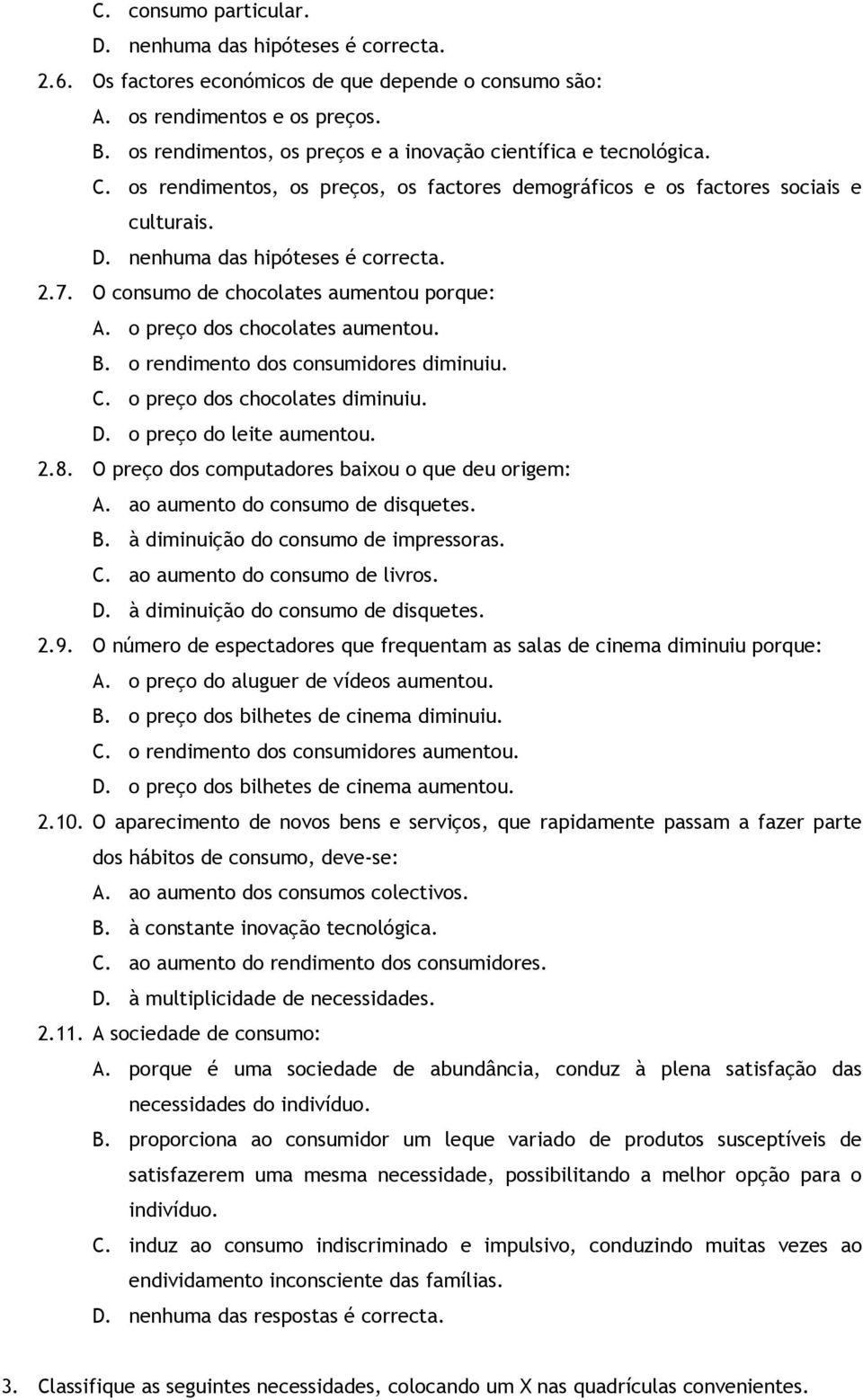 C. consumo particular.
D. nenhuma das hipóteses é correcta.
2.6. Os factores económicos de que depende o consumo são:
A. os rendimentos e os preços.
B. os rendimentos, os preços e a inovação científica e tecnológica.
C. os rendimentos, os preços, os factores demográficos e os factores sociais e culturais.
D. nenhuma das hipóteses é correcta.
2.7. O consumo de chocolates aumentou porque:
A. o preço dos chocolates aumentou.
B. o rendimento dos consumidores diminuiu.
C. o preço dos chocolates diminuiu.
D. o preço do leite aumentou.
2.8. O preço dos computadores baixou o que deu origem:
A. ao aumento do consumo de disquetes.
B. à diminuição do consumo de impressoras.
C. ao aumento do consumo de livros.
D. à diminuição do consumo de disquetes.
2.9. O número de espectadores que frequentam as salas de cinema diminuiu porque:
A. o preço do aluguer de vídeos aumentou.
B. o preço dos bilhetes de cinema diminuiu.
C. o rendimento dos consumidores aumentou.
D. o preço dos bilhetes de cinema aumentou.
2.10. O aparecimento de novos bens e serviços, que rapidamente passam a fazer parte dos hábitos de consumo, deve-se:
A. ao aumento dos consumos colectivos.
B. à constante inovação tecnológica.
C. ao aumento do rendimento dos consumidores.
D. à multiplicidade de necessidades.
2.11. A sociedade de consumo:
A. porque é uma sociedade de abundância, conduz à plena satisfação das necessidades do indivíduo.
B. proporciona ao consumidor um leque variado de produtos susceptíveis de satisfazerem uma mesma necessidade, possibilitando a melhor opção para o indivíduo.
C. induz ao consumo indiscriminado e impulsivo, conduzindo muitas vezes ao endividamento inconsciente das famílias.
D. nenhuma das respostas é correcta.

3. Classifique as seguintes necessidades, colocando um X nas quadrículas convenientes.